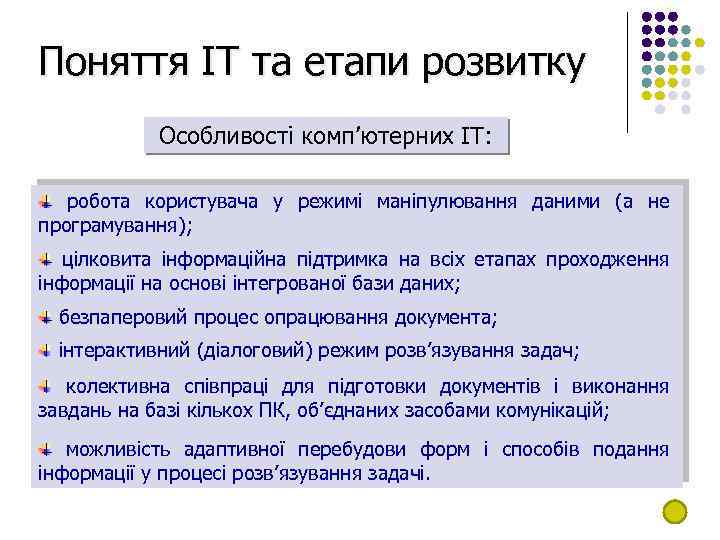 Поняття ІТ та етапи розвитку

Особливості комп’ютерних ІТ:

робота користувача у режимі маніпулювання даними (а не програмування);

цілковита інформаційна підтримка на всіх етапах проходження інформації на основі інтегрованої бази даних;

безпаперовий процес опрацювання документа;

інтерактивний (діалоговий) режим розв’язування задач;

колективна співпраці для підготовки документів і виконання завдань на базі кількох ПК, об’єднаних засобами комунікацій;

можливість адаптивної перебудови форм і способів подання інформації у процесі розв’язування задачі.